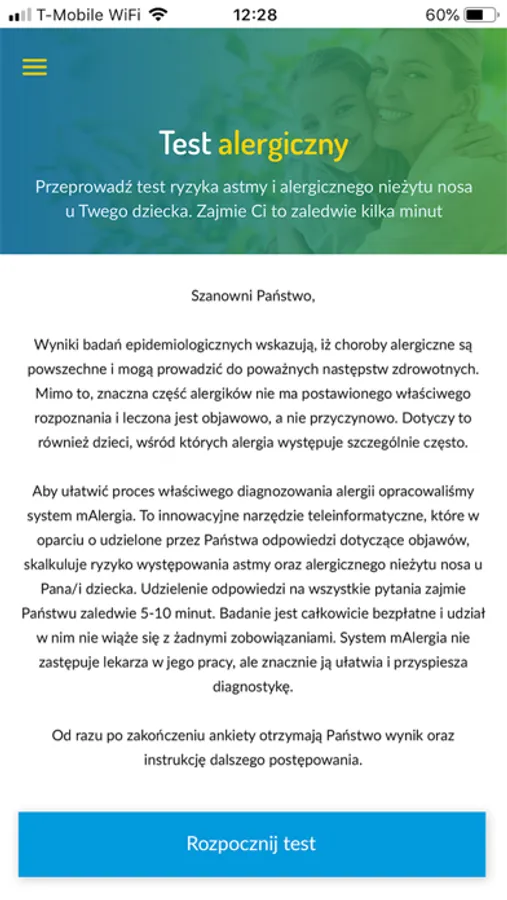 T-Mobile WiFi 12:28 60%

Test alergiczny

Przeprowadź test ryzyka astmy i alergicznego nieżytu nosa u Twego dziecka. Zajmie Ci to zaledwie kilka minut

Szanowni Państwo,

Wyniki badań epidemiologicznych wskazują, iż choroby alergiczne są powszechne i mogą prowadzić do poważnych następstw zdrowotnych. Mimo to, znaczna część alergików nie ma postawionego właściwego rozpoznania i leczona jest objawowo, a nie przyczynowo. Dotyczy to również dzieci, wśród których alergia występuje szczególnie często.

Aby ułatwić proces właściwego diagnozowania alergii opracowaliśmy system mAlergia. To innowacyjne narzędzie teleinformatyczne, które w oparciu o udzielone przez Państwa odpowiedzi dotyczące objawów, skalkuluje ryzyko występowania astmy oraz alergicznego nieżytu nosa u Pana/i dziecka. Udzielenie odpowiedzi na wszystkie pytania zajmie Państwu zaledwie 5-10 minut. Badanie jest całkowicie bezpłatne i udział w nim nie wiąże się z żadnymi zobowiązaniami. System mAlergia nie zastępuje lekarza w jego pracy, ale znacznie ją ułatwia i przyspiesza diagnostykę.

Od razu po zakończeniu ankiety otrzymają Państwo wynik oraz instrukcję dalszego postępowania.

Rozpocznij test